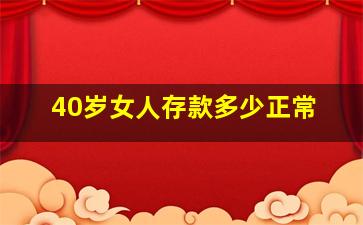 40岁女人存款多少正常